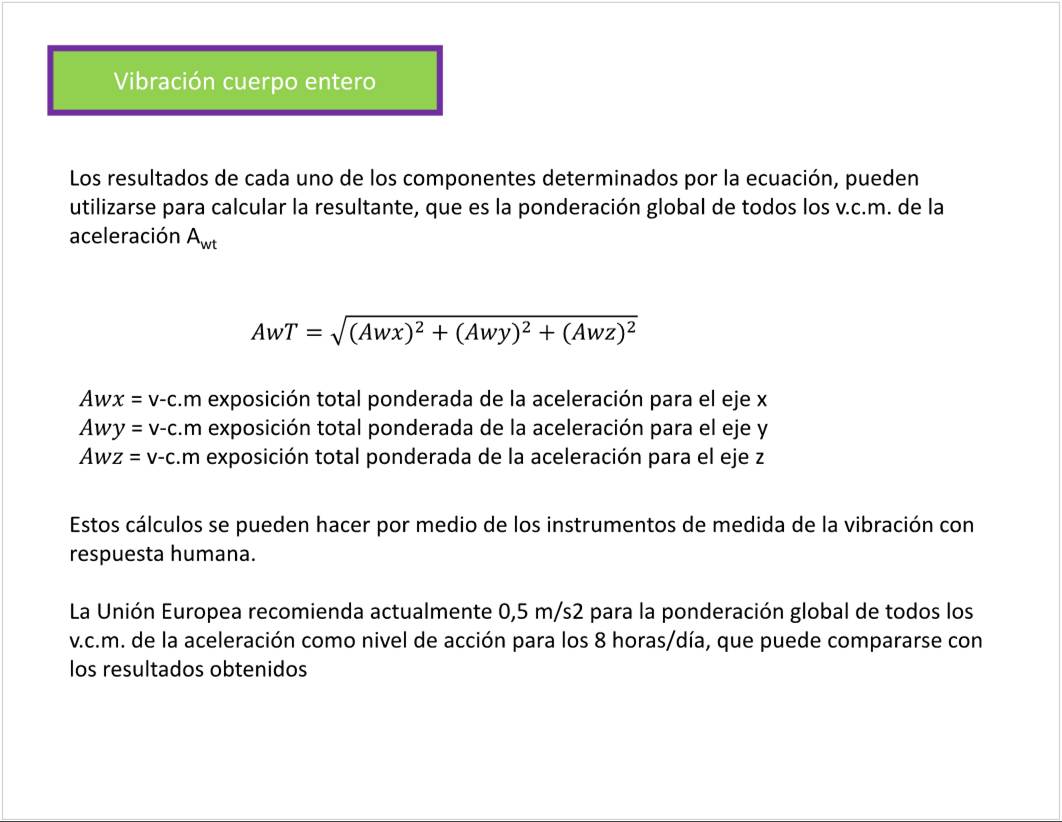 Vibración cuerpo entero

Los resultados de cada uno de los componentes determinados por la ecuación, pueden utilizarse para calcular la resultante, que es la ponderación global de todos los v.c.m. de la aceleración $A_{wt}$

$AwT = \sqrt{(Awx)^2 + (Awy)^2 + (Awz)^2}$

$Awx$ = v-c.m exposición total ponderada de la aceleración para el eje x
$Awy$ = v-c.m exposición total ponderada de la aceleración para el eje y
$Awz$ = v-c.m exposición total ponderada de la aceleración para el eje z

Estos cálculos se pueden hacer por medio de los instrumentos de medida de la vibración con respuesta humana.

La Unión Europea recomienda actualmente 0,5 m/s2 para la ponderación global de todos los v.c.m. de la aceleración como nivel de acción para los 8 horas/día, que puede compararse con los resultados obtenidos